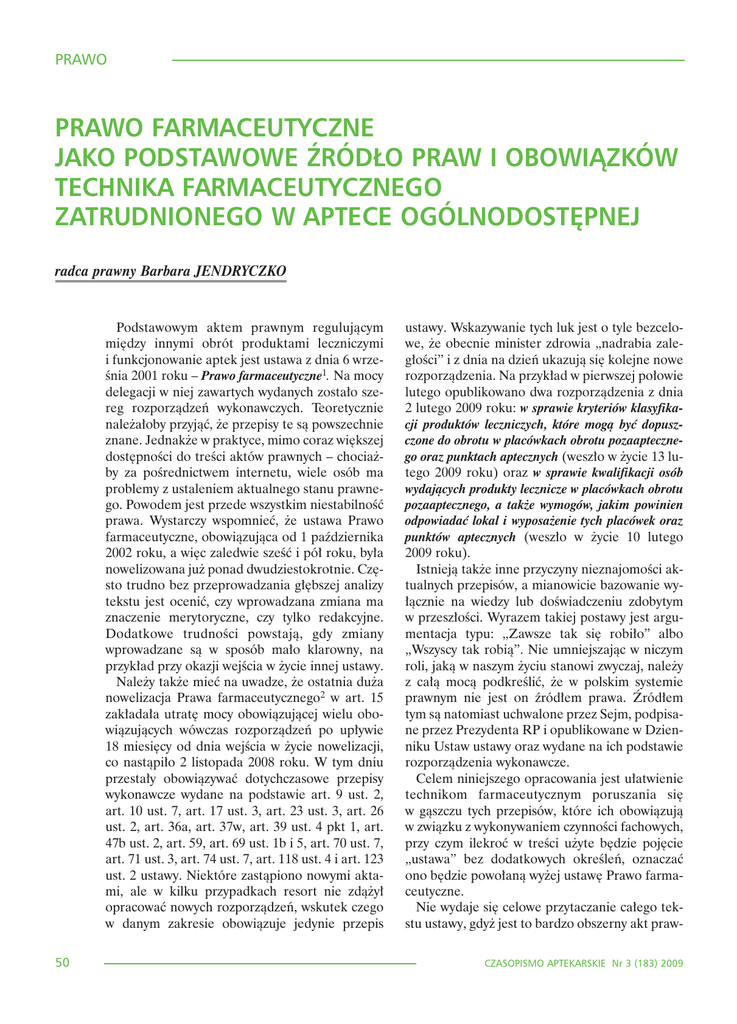 PRAWO

PRAWO FARMACEUTYCZNE JAKO PODSTAWOWE ŹRÓDŁO PRAW I OBOWIĄZKÓW TECHNIKA FARMACEUTYCZNEGO ZATRUDNIONEGO W APTECE OGÓLNODOSTĘPNEJ

radca prawny Barbara JENDRYCZKO

Podstawowym aktem prawnym regulującym między innymi obrót produktami leczniczymi i funkcjonowanie aptek jest ustawa z dnia 6 września 2001 roku – Prawo farmaceutyczne$^1$. Na mocy delegacji w niej zawartych wydanych zostało szereg rozporządzeń wykonawczych. Teoretycznie należałoby przyjąć, że przepisy te są powszechnie znane. Jednakże w praktyce, mimo coraz większej dostępności do treści aktów prawnych – chociażby za pośrednictwem internetu, wiele osób ma problemy z ustaleniem aktualnego stanu prawnego. Powodem jest przede wszystkim niestabilność prawa. Wystarczy wspomnieć, że ustawa Prawo farmaceutyczne, obowiązująca od 1 października 2002 roku, a więc zaledwie sześć i pół roku, była nowelizowana już ponad dwudziestokrotnie. Często trudno bez przeprowadzania głębszej analizy tekstu jest ocenić, czy wprowadzana zmiana ma znaczenie merytoryczne, czy tylko redakcyjne. Dodatkowe trudności powstają, gdy zmiany wprowadzane są w sposób mało klarowny, na przykład przy okazji wejścia w życie innej ustawy.

Należy także mieć na uwadze, że ostatnia duża nowelizacja Prawa farmaceutycznego$^2$ w art. 15 zakładała utratę mocy obowiązującej wielu obowiązujących wówczas rozporządzeń po upływie 18 miesięcy od dnia wejścia w życie nowelizacji, co nastąpiło 2 listopada 2008 roku. W tym dniu przestały obowiązywać dotychczasowe przepisy wykonawcze wydane na podstawie art. 9 ust. 2, art. 10 ust. 7, art. 17 ust. 3, art. 23 ust. 3, art. 26 ust. 2, art. 36a, art. 37w, art. 39 ust. 4 pkt 1, art. 47b ust. 2, art. 59, art. 69 ust. 1b i 5, art. 70 ust. 7, art. 71 ust. 3, art. 74 ust. 7, art. 118 ust. 4 i art. 123 ust. 2 ustawy. Niektóre zastąpiono nowymi aktami, ale w kilku przypadkach resort nie zdążył opracować nowych rozporządzeń, wskutek czego w danym zakresie obowiązuje jedynie przepis ustawy. Wskazywanie tych luk jest o tyle bezcelowe, że obecnie minister zdrowia „nadrabia zaległości" i z dnia na dzień ukazują się kolejne nowe rozporządzenia. Na przykład w pierwszej połowie lutego opublikowano dwa rozporządzenia z dnia 2 lutego 2009 roku: w sprawie kryteriów klasyfikacji produktów leczniczych, które mogą być dopuszczone do obrotu w placówkach obrotu pozaaptecznego oraz punktach aptecznych (weszło w życie 13 lutego 2009 roku) oraz w sprawie kwalifikacji osób wydających produkty lecznicze w placówkach obrotu pozaaptecznego, a także wymogów, jakim powinien odpowiadać lokal i wyposażenie tych placówek oraz punktów aptecznych (weszło w życie 10 lutego 2009 roku).

Istnieją także inne przyczyny nieznajomości aktualnych przepisów, a mianowicie bazowanie wyłącznie na wiedzy lub doświadczeniu zdobytym w przeszłości. Wyrazem takiej postawy jest argumentacja typu: „Zawsze tak się robiło" albo „Wszyscy tak robią". Nie umniejszając w niczym roli, jaką w naszym życiu stanowi zwyczaj, należy z całą mocą podkreślić, że w polskim systemie prawnym nie jest on źródłem prawa. Źródłem tym są natomiast uchwalone przez Sejm, podpisane przez Prezydenta RP i opublikowane w Dzienniku Ustaw ustawy oraz wydane na ich podstawie rozporządzenia wykonawcze.

Celem niniejszego opracowania jest ułatwienie technikom farmaceutycznym poruszania się w gąszczu tych przepisów, które ich obowiązują w związku z wykonywaniem czynności fachowych, przy czym ilekroć w treści użyte będzie pojęcie „ustawa" bez dodatkowych określeń, oznaczać ono będzie powołaną wyżej ustawę Prawo farmaceutyczne.

Nie wydaje się celowe przytaczanie całego tekstu ustawy, gdyż jest to bardzo obszerny akt praw-

50

CZASOPISMO APTEKARSKIE Nr 3 (183) 2009